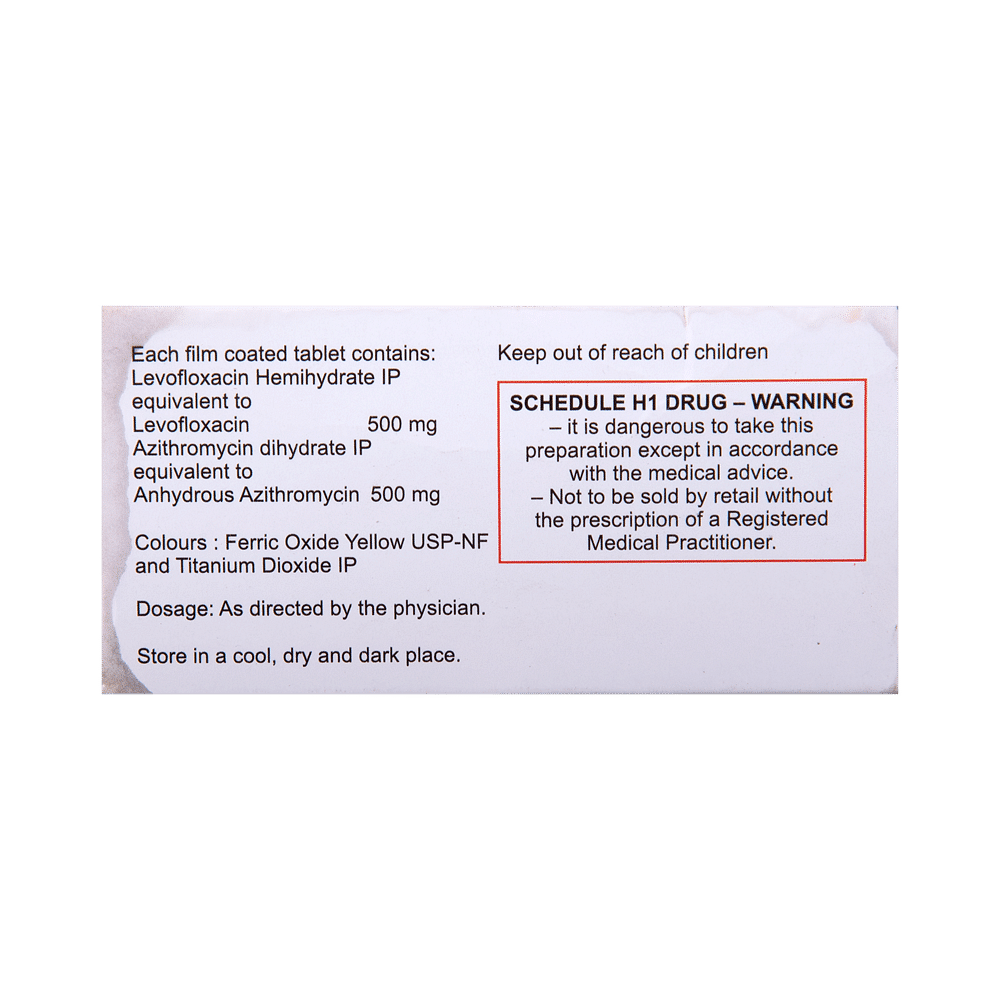 Each film coated tablet contains:
Levofloxacin Hemihydrate IP
equivalent to
Levofloxacin 500 mg
Azithromycin dihydrate IP
equivalent to
Anhydrous Azithromycin 500 mg

Colours : Ferric Oxide Yellow USP-NF and Titanium Dioxide IP

Dosage: As directed by the physician.

Store in a cool, dry and dark place.

Keep out of reach of children

SCHEDULE H1 DRUG – WARNING
– it is dangerous to take this preparation except in accordance with the medical advice.
– Not to be sold by retail without the prescription of a Registered Medical Practitioner.